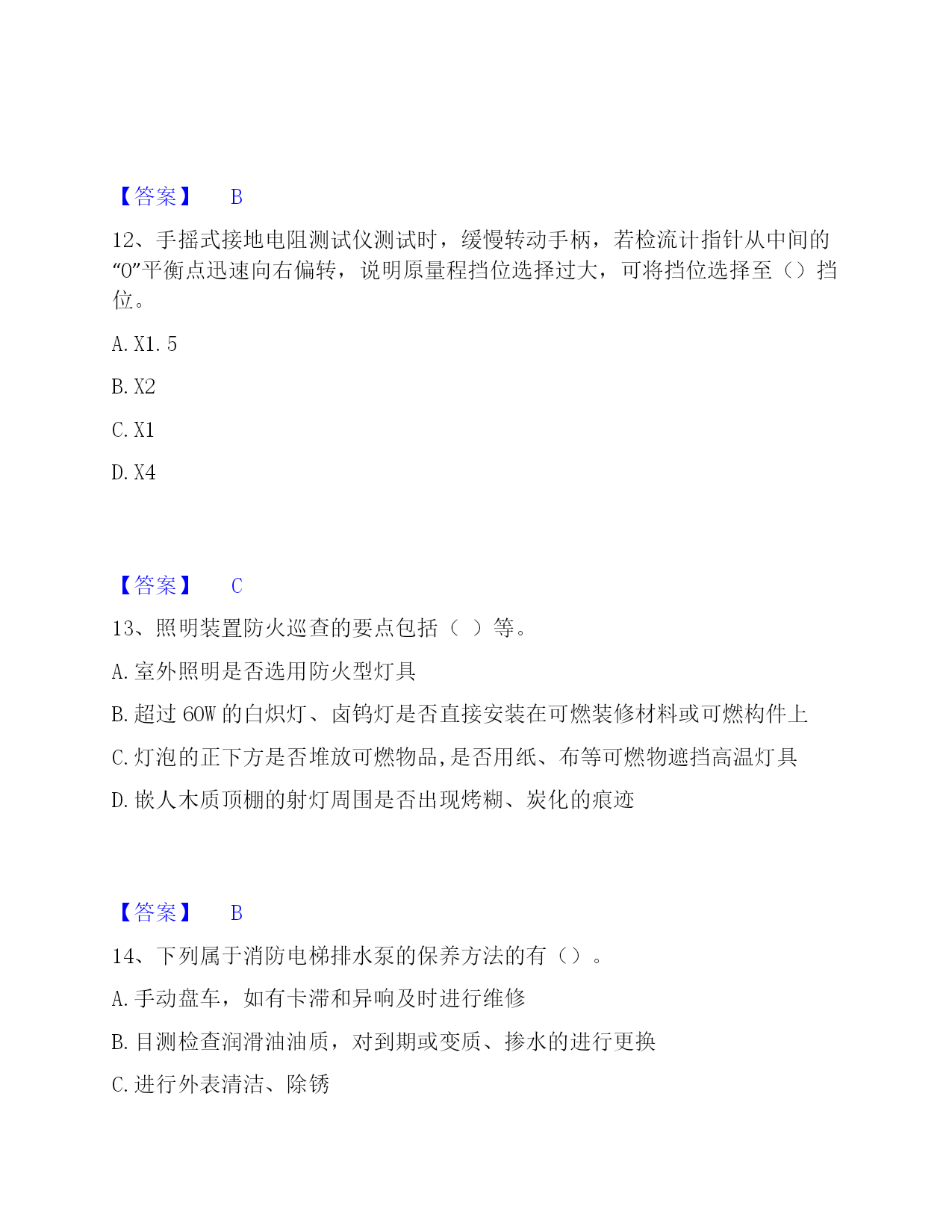 【答案】 B

12、手摇式接地电阻测试仪测试时，缓慢转动手柄，若检流计指针从中间的“0”平衡点迅速向右偏转，说明原量程挡位选择过大，可将挡位选择至（）挡位。

A. X1. 5

B. X2

C. X1

D. X4

【答案】 C

13、照明装置防火巡查的要点包括（ ）等。

A. 室外照明是否选用防火型灯具

B. 超过 60W 的白炽灯、卤钨灯是否直接安装在可燃装修材料或可燃构件上

C. 灯泡的正下方是否堆放可燃物品,是否用纸、布等可燃物遮挡高温灯具

D. 嵌人木质顶棚的射灯周围是否出现烤糊、炭化的痕迹

【答案】 B

14、下列属于消防电梯排水泵的保养方法的有（）。

A. 手动盘车，如有卡滞和异响及时进行维修

B. 目测检查润滑油油质，对到期或变质、掺水的进行更换

C. 进行外表清洁、除锈